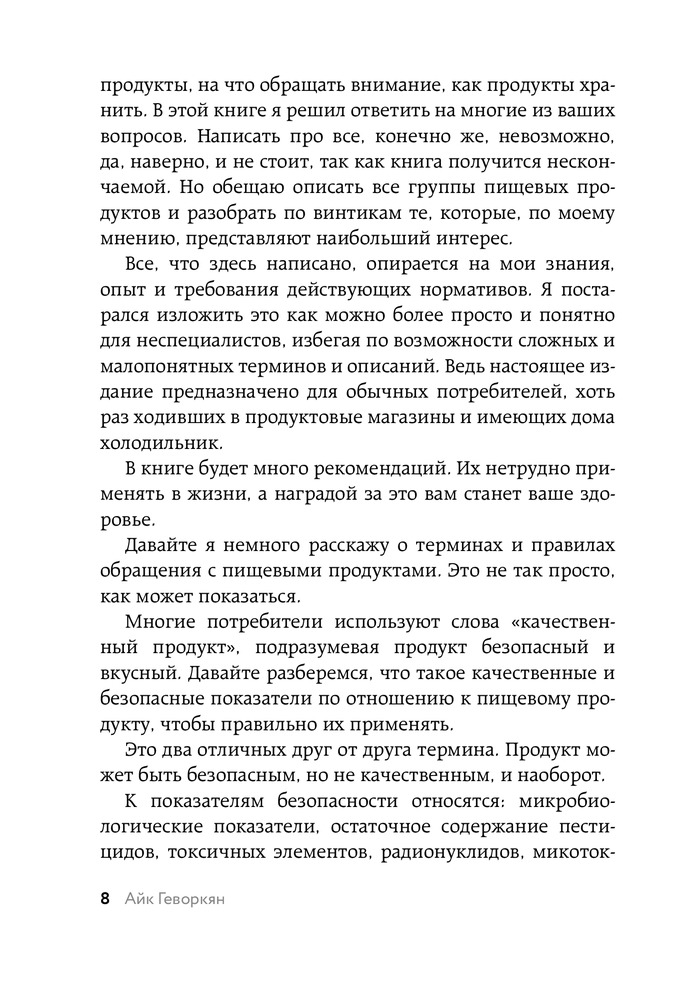 продукты, на что обращать внимание, как продукты хранить. В этой книге я решил ответить на многие из ваших вопросов. Написать про все, конечно же, невозможно, да, наверно, и не стоит, так как книга получится нескончаемой. Но обещаю описать все группы пищевых продуктов и разобрать по винтикам те, которые, по моему мнению, представляют наибольший интерес.

Все, что здесь написано, опирается на мои знания, опыт и требования действующих нормативов. Я постарался изложить это как можно более просто и понятно для неспециалистов, избегая по возможности сложных и малопонятных терминов и описаний. Ведь настоящее издание предназначено для обычных потребителей, хоть раз ходивших в продуктовые магазины и имеющих дома холодильник.

В книге будет много рекомендаций. Их нетрудно применять в жизни, а наградой за это вам станет ваше здоровье.

Давайте я немного расскажу о терминах и правилах обращения с пищевыми продуктами. Это не так просто, как может показаться.

Многие потребители используют слова «качественный продукт», подразумевая продукт безопасный и вкусный. Давайте разберемся, что такое качественные и безопасные показатели по отношению к пищевому продукту, чтобы правильно их применять.

Это два отличных друг от друга термина. Продукт может быть безопасным, но не качественным, и наоборот.

К показателям безопасности относятся: микробиологические показатели, остаточное содержание пестицидов, токсичных элементов, радионуклидов, микоток-

8 Айк Геворкян